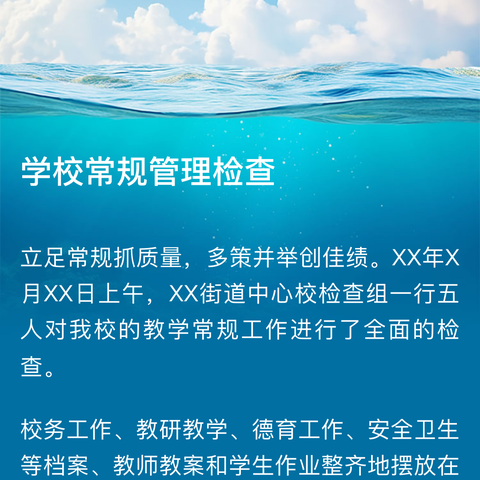 学校常规管理检查

立足常规抓质量，多策并举创佳绩。XX年X月XX日上午，XX街道中心校检查组一行五人对我校的教学常规工作进行了全面的检查。

校务工作、教研教学、德育工作、安全卫生等档案、教师教案和学生作业整齐地摆放在